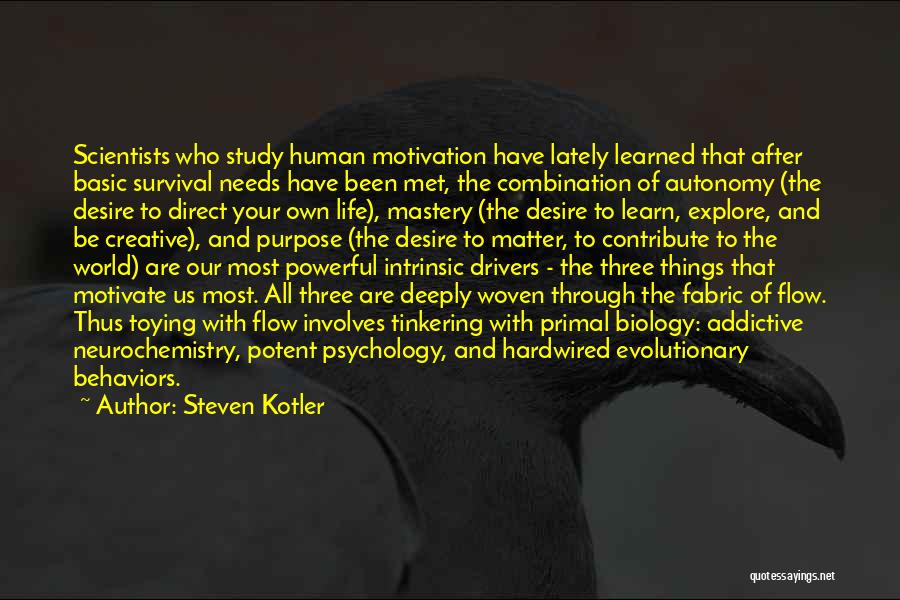 Scientists who study human motivation have lately learned that after basic survival needs have been met, the combination of autonomy (the desire to direct your own life), mastery (the desire to learn, explore, and be creative), and purpose (the desire to matter, to contribute to the world) are our most powerful intrinsic drivers - the three things that motivate us most. All three are deeply woven through the fabric of flow. Thus toying with flow involves tinkering with primal biology: addictive neurochemistry, potent psychology, and hardwired evolutionary behaviors.

~ Author: Steven Kotler

quotessayings.net